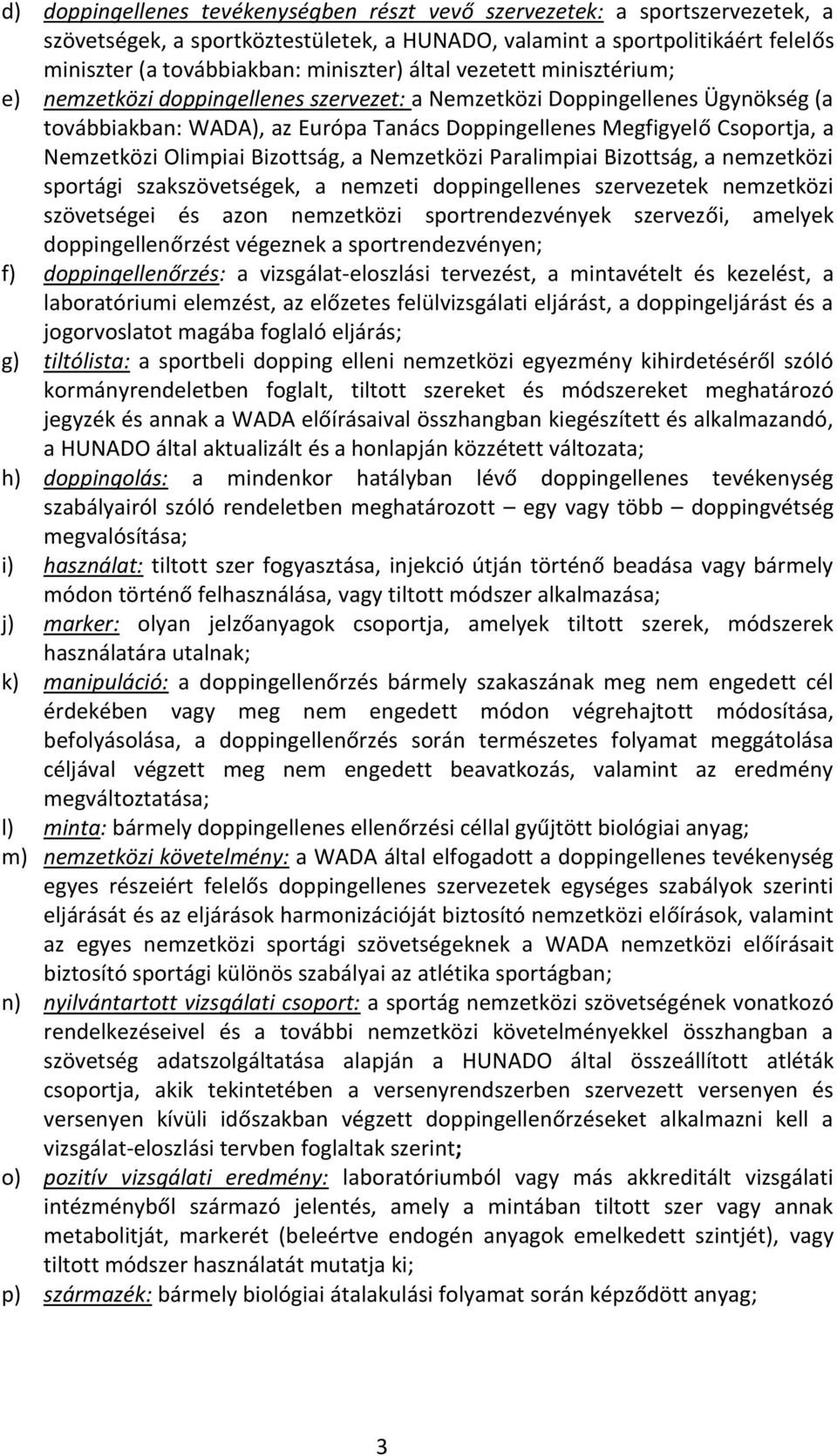 d) doppingellenes tevékenységben részt vevő szervezetek: a sportszervezetek, a szövetségek, a sportköztestületek, a HUNADO, valamint a sportpolitikáért felelős miniszter (a továbbiakban: miniszter) által vezetett minisztérium;

e) nemzetközi doppingellenes szervezet: a Nemzetközi Doppingellenes Ügynökség (a továbbiakban: WADA), az Európa Tanács Doppingellenes Megfigyelő Csoportja, a Nemzetközi Olimpiai Bizottság, a Nemzetközi Paralimpiai Bizottság, a nemzetközi sportági szakszövetségek, a nemzeti doppingellenes szervezetek nemzetközi szövetségei és azon nemzetközi sportrendezvények szervezői, amelyek doppingellenőrzést végeznek a sportrendezvényen;

f) doppingellenőrzés: a vizsgálat-eloszlási tervezést, a mintavételt és kezelést, a laboratóriumi elemzést, az előzetes felülvizsgálati eljárást, a doppingeljárást és a jogorvoslatot magába foglaló eljárás;

g) tiltólista: a sportbeli dopping elleni nemzetközi egyezmény kihirdetéséről szóló kormányrendeletben foglalt, tiltott szereket és módszereket meghatározó jegyzék és annak a WADA előírásaival összhangban kiegészített és alkalmazandó, a HUNADO által aktualizált és a honlapján közzétett változata;

h) doppingolás: a mindenkor hatályban lévő doppingellenes tevékenység szabályairól szóló rendeletben meghatározott – egy vagy több – doppingvétség megvalósítása;

i) használat: tiltott szer fogyasztása, injekció útján történő beadása vagy bármely módon történő felhasználása, vagy tiltott módszer alkalmazása;

j) marker: olyan jelzőanyagok csoportja, amelyek tiltott szerek, módszerek használatára utalnak;

k) manipuláció: a doppingellenőrzés bármely szakaszának meg nem engedett cél érdekében vagy meg nem engedett módon végrehajtott módosítása, befolyásolása, a doppingellenőrzés során természetes folyamat meggátolása céljával végzett meg nem engedett beavatkozás, valamint az eredmény megváltoztatása;

l) minta: bármely doppingellenes ellenőrzési céllal gyűjtött biológiai anyag;

m) nemzetközi követelmény: a WADA által elfogadott a doppingellenes tevékenység egyes részeiért felelős doppingellenes szervezetek egységes szabályok szerinti eljárását és az eljárások harmonizációját biztosító nemzetközi előírások, valamint az egyes nemzetközi sportági szövetségeknek a WADA nemzetközi előírásait biztosító sportági különös szabályai az atlétika sportágban;

n) nyilvántartott vizsgálati csoport: a sportág nemzetközi szövetségének vonatkozó rendelkezéseivel és a további nemzetközi követelményekkel összhangban a szövetség adatszolgáltatása alapján a HUNADO által összeállított atléták csoportja, akik tekintetében a versenyrendszerben szervezett versenyen és versenyen kívüli időszakban végzett doppingellenőrzéseket alkalmazni kell a vizsgálat-eloszlási tervben foglaltak szerint;

o) pozitív vizsgálati eredmény: laboratóriumból vagy más akkreditált vizsgálati intézményből származó jelentés, amely a mintában tiltott szer vagy annak metabolitját, markerét (beleértve endogén anyagok emelkedett szintjét), vagy tiltott módszer használatát mutatja ki;

p) származék: bármely biológiai átalakulási folyamat során képződött anyag;

3